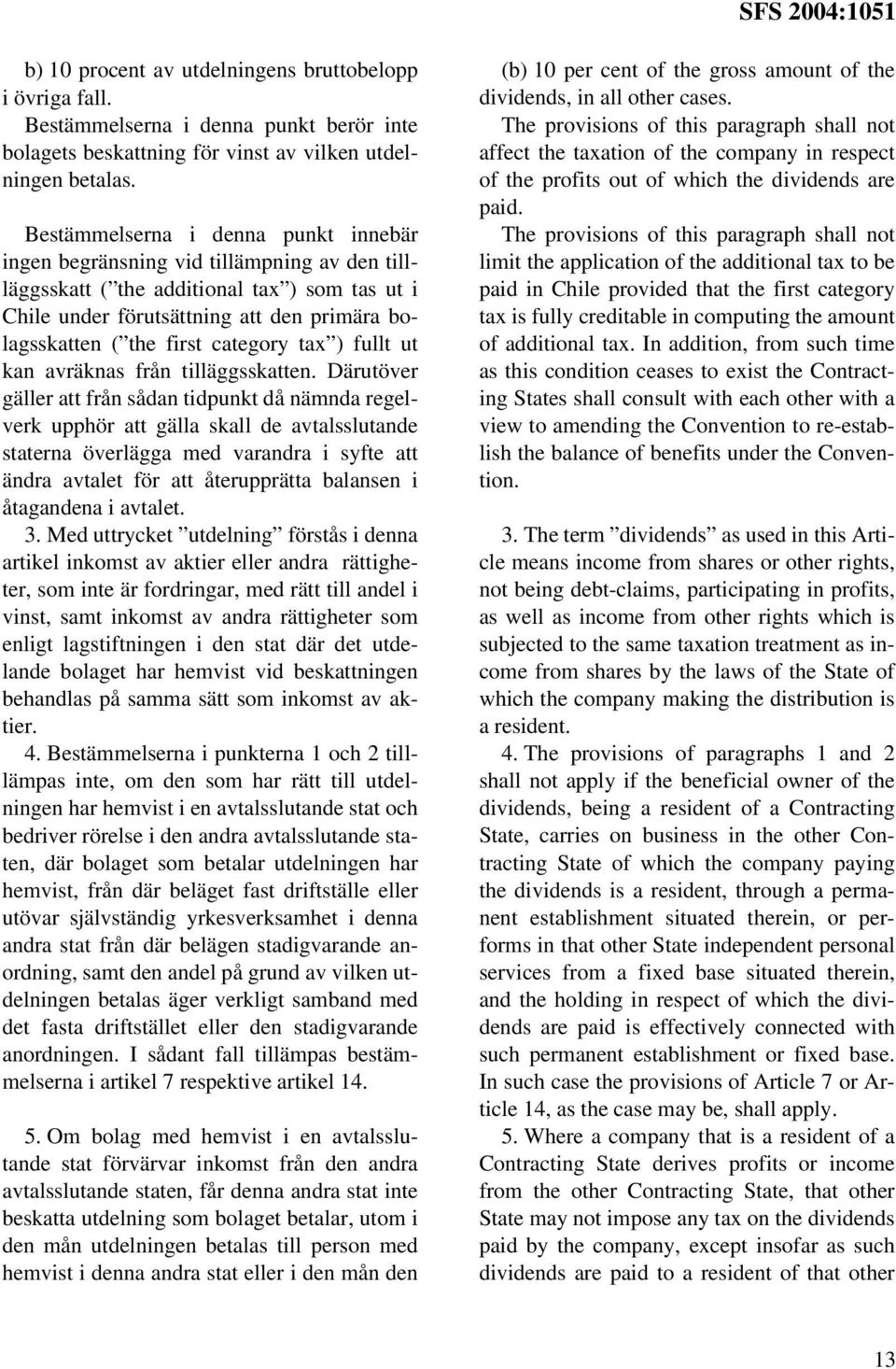 SFS 2004:1051

b) 10 procent av utdelningens bruttobelopp i övriga fall.

Bestämmelserna i denna punkt berör inte bolagets beskattning för vinst av vilken utdelningen betalas.

Bestämmelserna i denna punkt innebär ingen begränsning vid tillämpning av den tilläggsskatt (”the additional tax”) som tas ut i Chile under förutsättning att den primära bolagsskatten (”the first category tax”) fullt ut kan avräknas från tilläggsskatten. Därutöver gäller att från sådan tidpunkt då nämnda regelverk upphör att gälla skall de avtalsslutande staterna överlägga med varandra i syfte att ändra avtalet för att återupprätta balansen i åtagandena i avtalet.

3. Med uttrycket ”utdelning” förstås i denna artikel inkomst av aktier eller andra rättigheter, som inte är fordringar, med rätt till andel i vinst, samt inkomst av andra rättigheter som enligt lagstiftningen i den stat där det utdelande bolaget har hemvist vid beskattningen behandlas på samma sätt som inkomst av aktier.

4. Bestämmelserna i punkterna 1 och 2 tillämpas inte, om den som har rätt till utdelningen har hemvist i en avtalsslutande stat och bedriver rörelse i den andra avtalsslutande staten, där bolaget som betalar utdelningen har hemvist, från där beläget fast driftställe eller utövar självständig yrkesverksamhet i denna andra stat från där belägen stadigvarande anordning, samt den andel på grund av vilken utdelningen betalas äger verkligt samband med det fasta driftstället eller den stadigvarande anordningen. I sådant fall tillämpas bestämmelserna i artikel 7 respektive artikel 14.

5. Om bolag med hemvist i en avtalsslutande stat förvärvar inkomst från den andra avtalsslutande staten, får denna andra stat inte beskatta utdelning som bolaget betalar, utom i den mån utdelningen betalas till person med hemvist i denna andra stat eller i den mån den

(b) 10 per cent of the gross amount of the dividends, in all other cases.

The provisions of this paragraph shall not affect the taxation of the company in respect of the profits out of which the dividends are paid.

The provisions of this paragraph shall not limit the application of the additional tax to be paid in Chile provided that the first category tax is fully creditable in computing the amount of additional tax. In addition, from such time as this condition ceases to exist the Contracting States shall consult with each other with a view to amending the Convention to re-establish the balance of benefits under the Convention.

3. The term ”dividends” as used in this Article means income from shares or other rights, not being debt-claims, participating in profits, as well as income from other rights which is subjected to the same taxation treatment as income from shares by the laws of the State of which the company making the distribution is a resident.

4. The provisions of paragraphs 1 and 2 shall not apply if the beneficial owner of the dividends, being a resident of a Contracting State, carries on business in the other Contracting State of which the company paying the dividends is a resident, through a permanent establishment situated therein, or performs in that other State independent personal services from a fixed base situated therein, and the holding in respect of which the dividends are paid is effectively connected with such permanent establishment or fixed base. In such case the provisions of Article 7 or Article 14, as the case may be, shall apply.

5. Where a company that is a resident of a Contracting State derives profits or income from the other Contracting State, that other State may not impose any tax on the dividends paid by the company, except insofar as such dividends are paid to a resident of that other

13